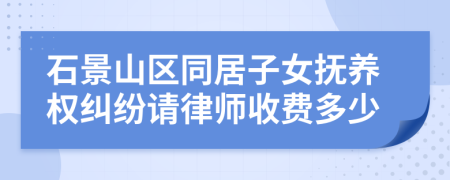 石景山区同居子女抚养权纠纷请律师收费多少